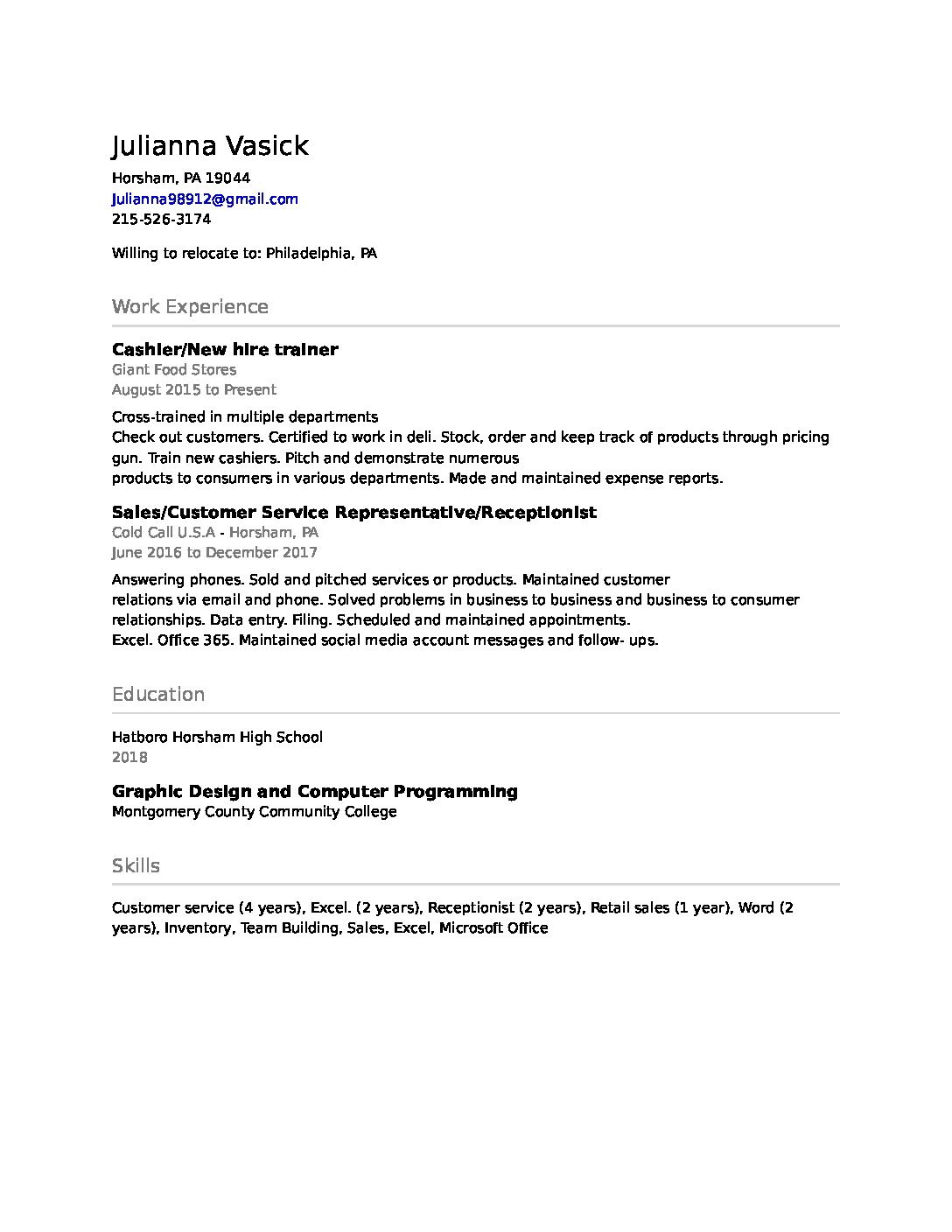 Julianna Vasick

Horsham, PA 19044
Julianna98912@gmail.com
215-526-3174

Willing to relocate to: Philadelphia, PA

Work Experience

Cashier/New hire trainer
Giant Food Stores
August 2015 to Present

Cross-trained in multiple departments
Check out customers. Certified to work in deli. Stock, order and keep track of products through pricing gun. Train new cashiers. Pitch and demonstrate numerous
products to consumers in various departments. Made and maintained expense reports.

Sales/Customer Service Representative/Receptionist
Cold Call U.S.A - Horsham, PA
June 2016 to December 2017

Answering phones. Sold and pitched services or products. Maintained customer
relations via email and phone. Solved problems in business to business and business to consumer relationships. Data entry. Filing. Scheduled and maintained appointments.
Excel. Office 365. Maintained social media account messages and follow- ups.

Education

Hatboro Horsham High School
2018

Graphic Design and Computer Programming
Montgomery County Community College

Skills

Customer service (4 years), Excel. (2 years), Receptionist (2 years), Retail sales (1 year), Word (2 years), Inventory, Team Building, Sales, Excel, Microsoft Office